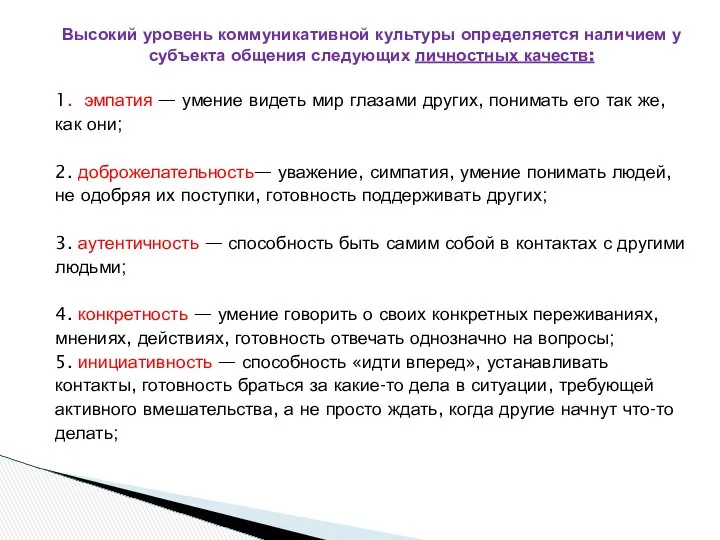 Высокий уровень коммуникативной культуры определяется наличием у субъекта общения следующих личностных качеств:

1. эмпатия — умение видеть мир глазами других, понимать его так же, как они;

2. доброжелательность— уважение, симпатия, умение понимать людей, не одобряя их поступки, готовность поддерживать других;

3. аутентичность — способность быть самим собой в контактах с другими людьми;

4. конкретность — умение говорить о своих конкретных переживаниях, мнениях, действиях, готовность отвечать однозначно на вопросы;
5. инициативность — способность «идти вперед», устанавливать контакты, готовность браться за какие-то дела в ситуации, требующей активного вмешательства, а не просто ждать, когда другие начнут что-то делать;